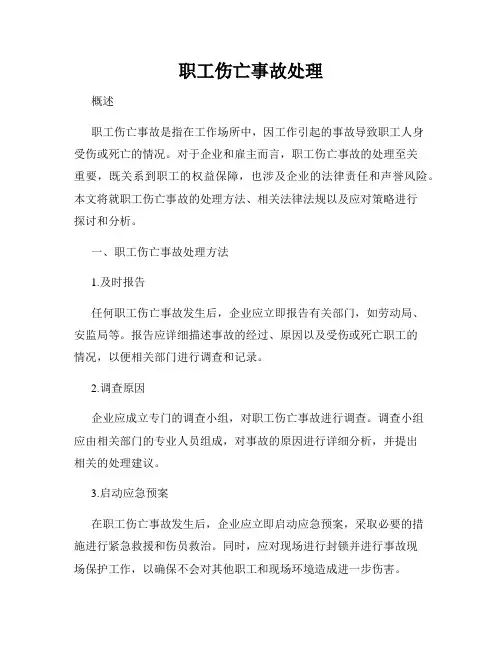 职工伤亡事故处理

概述

职工伤亡事故是指在工作场所中，因工作引起的事故导致职工人身受伤或死亡的情况。对于企业和雇主而言，职工伤亡事故的处理至关重要，既关系到职工的权益保障，也涉及企业的法律责任和声誉风险。本文将就职工伤亡事故的处理方法、相关法律法规以及应对策略进行探讨和分析。

一、职工伤亡事故处理方法

1.及时报告

任何职工伤亡事故发生后，企业应立即报告有关部门，如劳动局、安监局等。报告应详细描述事故的经过、原因以及受伤或死亡职工的情况，以便相关部门进行调查和记录。

2.调查原因

企业应成立专门的调查小组，对职工伤亡事故进行调查。调查小组应由相关部门的专业人员组成，对事故的原因进行详细分析，并提出相关的处理建议。

3.启动应急预案

在职工伤亡事故发生后，企业应立即启动应急预案，采取必要的措施进行紧急救援和伤员救治。同时，应对现场进行封锁并进行事故现场保护工作，以确保不会对其他职工和现场环境造成进一步伤害。